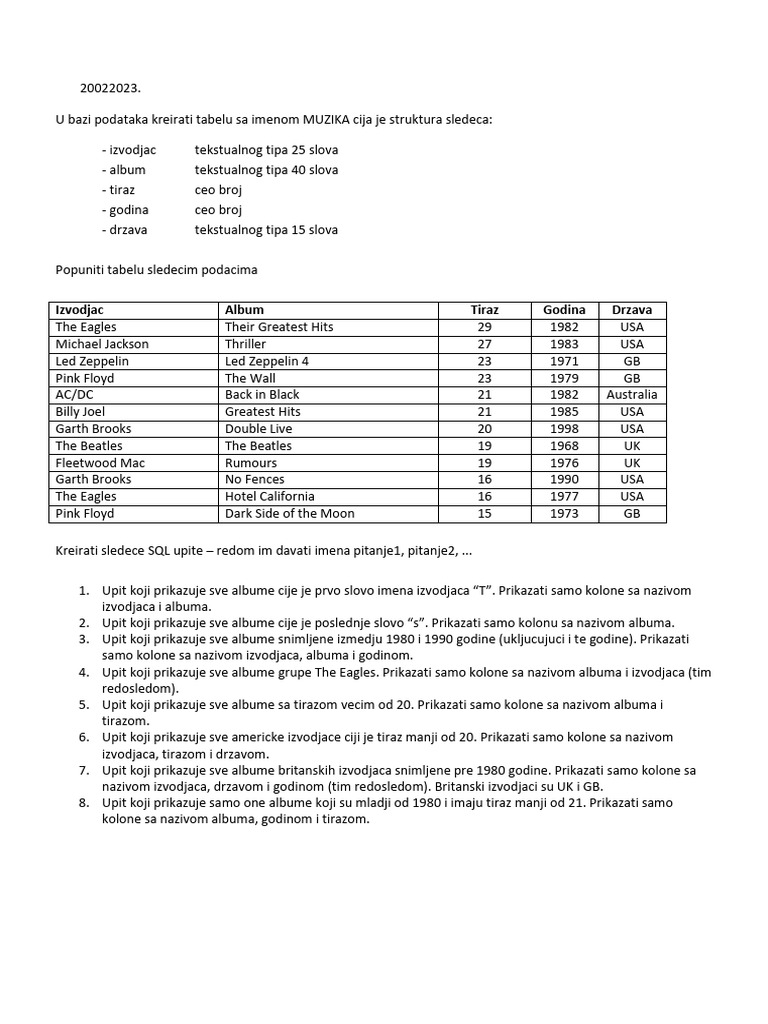 20022023.

U bazi podataka kreirati tabelu sa imenom MUZIKA cija je struktura sledeca:

- izvodjac tekstualnog tipa 25 slova
- album tekstualnog tipa 40 slova
- tiraz ceo broj
- godina ceo broj
- drzava tekstualnog tipa 15 slova

Popuniti tabelu sledecim podacima

| Izvodjac | Album | Tiraz | Godina | Drzava |
|---|---|---|---|---|
| The Eagles | Their Greatest Hits | 29 | 1982 | USA |
| Michael Jackson | Thriller | 27 | 1983 | USA |
| Led Zeppelin | Led Zeppelin 4 | 23 | 1971 | GB |
| Pink Floyd | The Wall | 23 | 1979 | GB |
| AC/DC | Back in Black | 21 | 1982 | Australia |
| Billy Joel | Greatest Hits | 21 | 1985 | USA |
| Garth Brooks | Double Live | 20 | 1998 | USA |
| The Beatles | The Beatles | 19 | 1968 | UK |
| Fleetwood Mac | Rumours | 19 | 1976 | UK |
| Garth Brooks | No Fences | 16 | 1990 | USA |
| The Eagles | Hotel California | 16 | 1977 | USA |
| Pink Floyd | Dark Side of the Moon | 15 | 1973 | GB |

Kreirati sledece SQL upite – redom im davati imena pitanje1, pitanje2, ...

1. Upit koji prikazuje sve albume cije je prvo slovo imena izvodjaca “T”. Prikazati samo kolone sa nazivom izvodjaca i albuma.
2. Upit koji prikazuje sve albume cije je poslednje slovo “s”. Prikazati samo kolonu sa nazivom albuma.
3. Upit koji prikazuje sve albume snimljene izmedju 1980 i 1990 godine (ukljucujuci i te godine). Prikazati samo kolone sa nazivom izvodjaca, albuma i godinom.
4. Upit koji prikazuje sve albume grupe The Eagles. Prikazati samo kolone sa nazivom albuma i izvodjaca (tim redosledom).
5. Upit koji prikazuje sve albume sa tirazom vecim od 20. Prikazati samo kolone sa nazivom albuma i tirazom.
6. Upit koji prikazuje sve americke izvodjace ciji je tiraz manji od 20. Prikazati samo kolone sa nazivom izvodjaca, tirazom i drzavom.
7. Upit koji prikazuje sve albume britanskih izvodjaca snimljene pre 1980 godine. Prikazati samo kolone sa nazivom izvodjaca, drzavom i godinom (tim redosledom). Britanski izvodjaci su UK i GB.
8. Upit koji prikazuje samo one albume koji su mladji od 1980 i imaju tiraz manji od 21. Prikazati samo kolone sa nazivom albuma, godinom i tirazom.